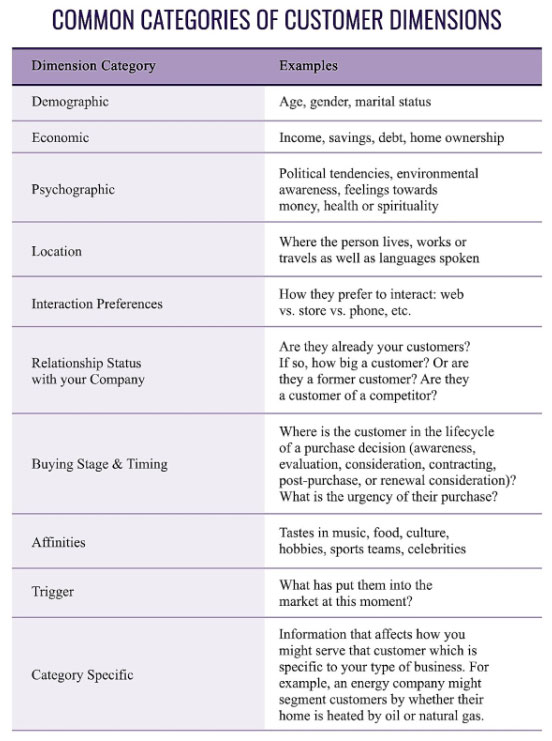 COMMON CATEGORIES OF CUSTOMER DIMENSIONS

| Dimension Category | Examples |
|---|---|
| Demographic | Age, gender, marital status |
| Economic | Income, savings, debt, home ownership |
| Psychographic | Political tendencies, environmental awareness, feelings towards money, health or spirituality |
| Location | Where the person lives, works or travels as well as languages spoken |
| Interaction Preferences | How they prefer to interact: web vs. store vs. phone, etc. |
| Relationship Status with your Company | Are they already your customers? If so, how big a customer? Or are they a former customer? Are they a customer of a competitor? |
| Buying Stage & Timing | Where is the customer in the lifecycle of a purchase decision (awareness, evaluation, consideration, contracting, post-purchase, or renewal consideration)? What is the urgency of their purchase? |
| Affinities | Tastes in music, food, culture, hobbies, sports teams, celebrities |
| Trigger | What has put them into the market at this moment? |
| Category Specific | Information that affects how you might serve that customer which is specific to your type of business. For example, an energy company might segment customers by whether their home is heated by oil or natural gas. |